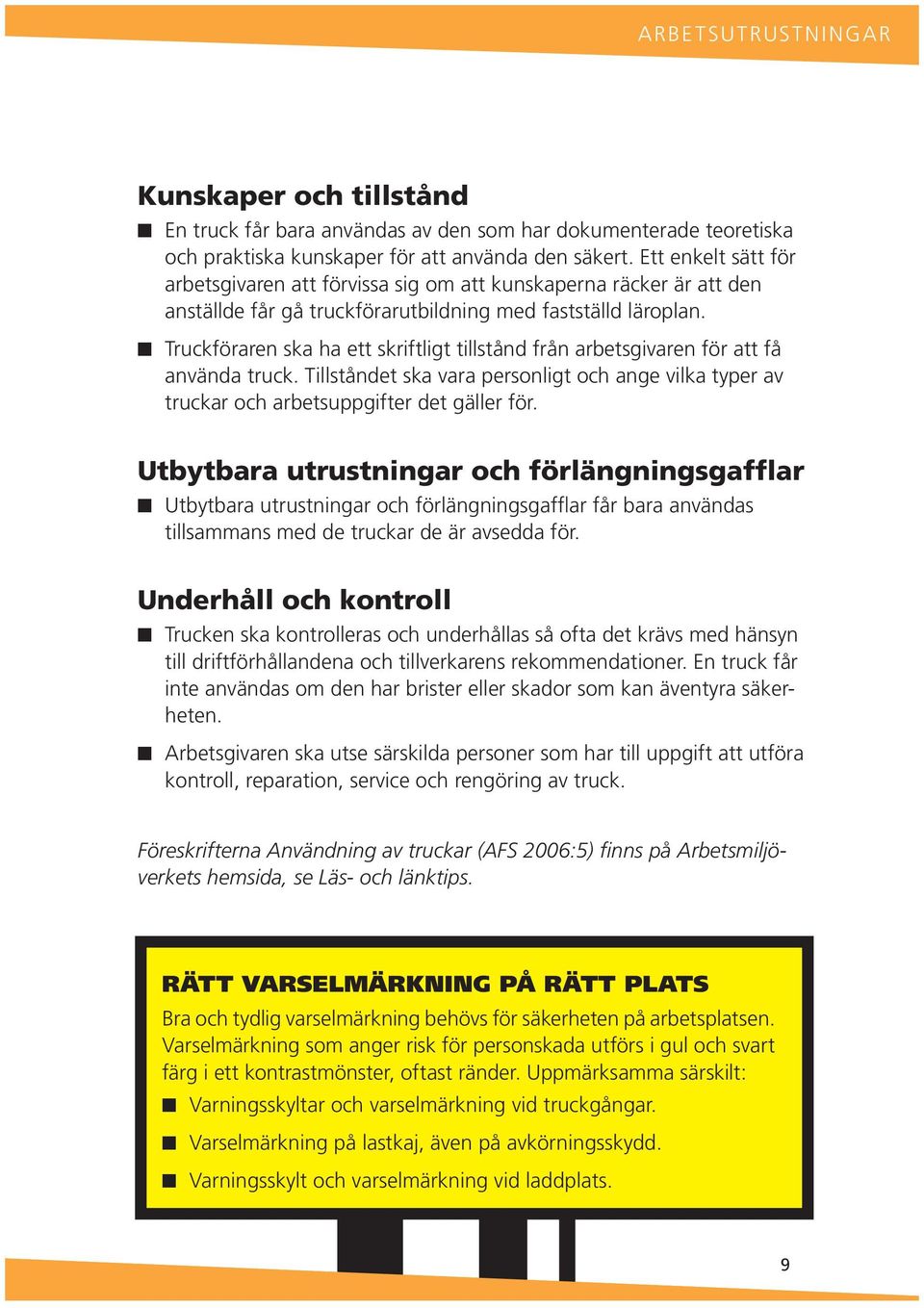 ARBETSUTRUSTNINGAR

Kunskaper och tillstånd

■ En truck får bara användas av den som har dokumenterade teoretiska och praktiska kunskaper för att använda den säkert. Ett enkelt sätt för arbetsgivaren att förvissa sig om att kunskaperna räcker är att den anställde får gå truckförarutbildning med fastställd läroplan.

■ Truckföraren ska ha ett skriftligt tillstånd från arbetsgivaren för att få använda truck. Tillståndet ska vara personligt och ange vilka typer av truckar och arbetsuppgifter det gäller för.

Utbytbara utrustningar och förlängningsgafflar

■ Utbytbara utrustningar och förlängningsgafflar får bara användas tillsammans med de truckar de är avsedda för.

Underhåll och kontroll

■ Trucken ska kontrolleras och underhållas så ofta det krävs med hänsyn till driftförhållandena och tillverkarens rekommendationer. En truck får inte användas om den har brister eller skador som kan äventyra säkerheten.

■ Arbetsgivaren ska utse särskilda personer som har till uppgift att utföra kontroll, reparation, service och rengöring av truck.

Föreskrifterna Användning av truckar (AFS 2006:5) finns på Arbetsmiljöverkets hemsida, se Läs- och länktips.

RÄTT VARSELMÄRKNING PÅ RÄTT PLATS

Bra och tydlig varselmärkning behövs för säkerheten på arbetsplatsen. Varselmärkning som anger risk för personskada utförs i gul och svart färg i ett kontrastmönster, oftast ränder. Uppmärksamma särskilt:

■ Varningsskyltar och varselmärkning vid truckgångar.

■ Varselmärkning på lastkaj, även på avkörningsskydd.

■ Varningsskylt och varselmärkning vid laddplats.

9